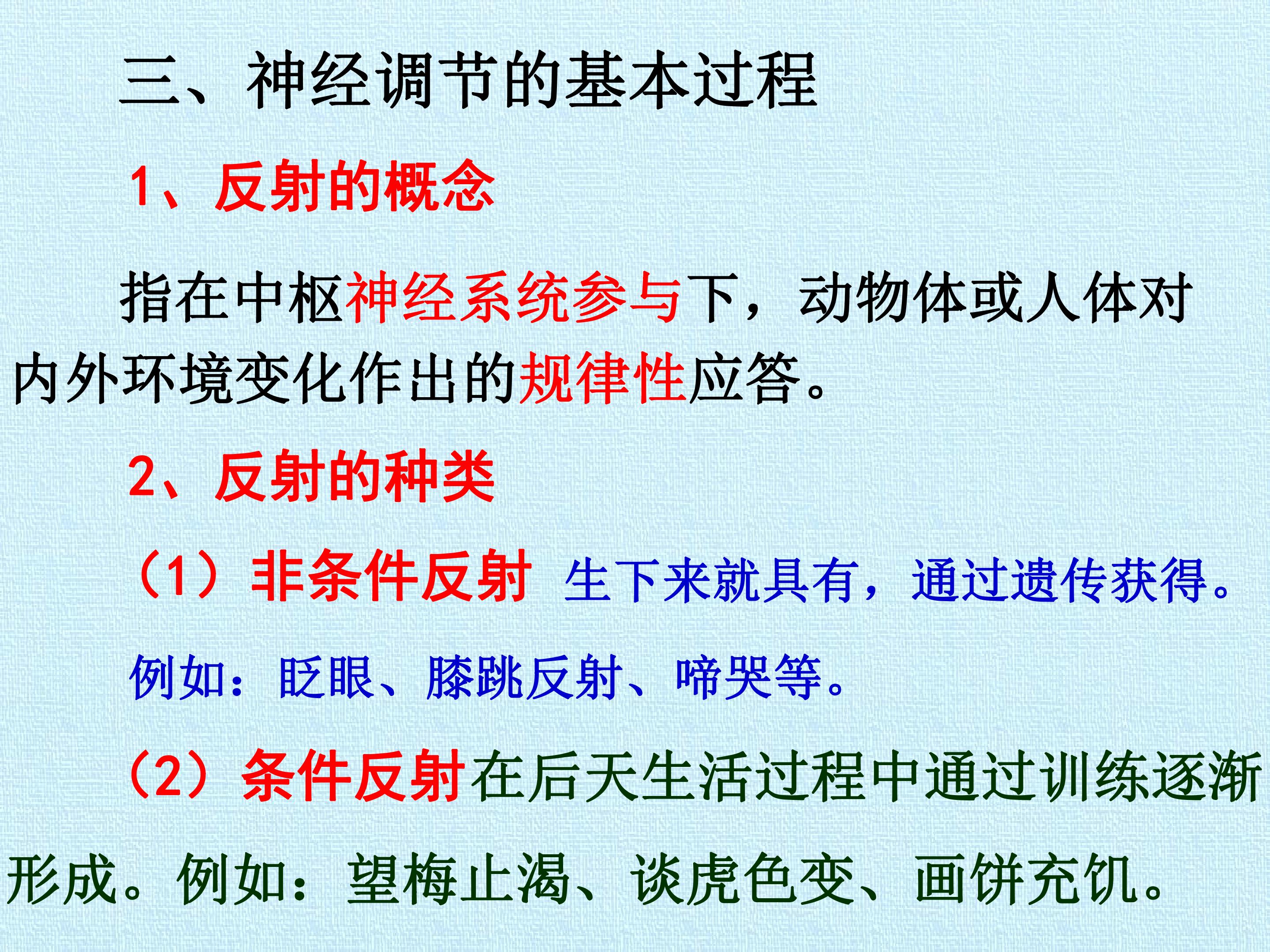 三、神经调节的基本过程

1、反射的概念

指在中枢神经系统参与下，动物体或人体对内外环境变化作出的规律性应答。

2、反射的种类

（1）非条件反射 生下来就具有，通过遗传获得。

例如：眨眼、膝跳反射、啼哭等。

（2）条件反射在后天生活过程中通过训练逐渐形成。例如：望梅止渴、谈虎色变、画饼充饥。